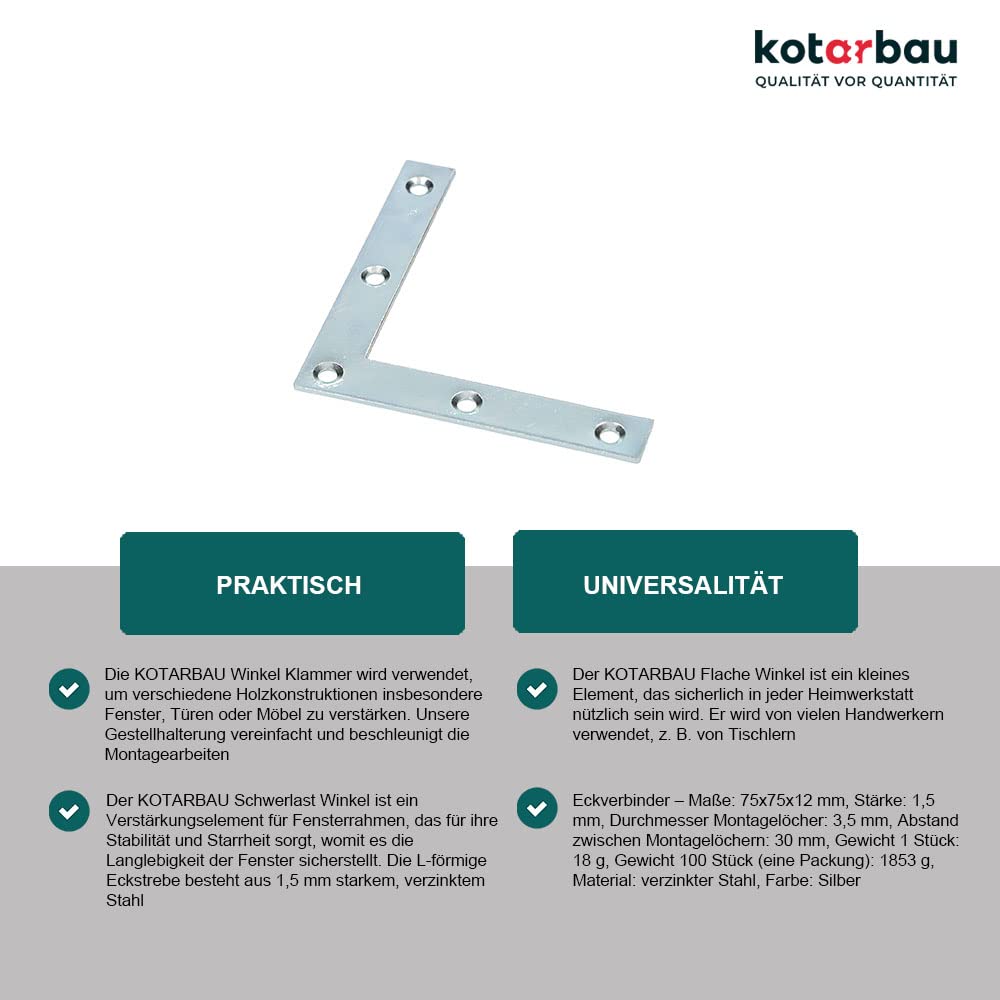 kotarbau
QUALITÄT VOR QUANTITÄT

PRAKTISCH

Die KOTARBAU Winkel Klammer wird verwendet, um verschiedene Holzkonstruktionen insbesondere Fenster, Türen oder Möbel zu verstärken. Unsere Gestellhalterung vereinfacht und beschleunigt die Montagearbeiten

Der KOTARBAU Schwerlast Winkel ist ein Verstärkungselement für Fensterrahmen, das für ihre Stabilität und Starrheit sorgt, womit es die Langlebigkeit der Fenster sicherstellt. Die L-förmige Eckstrebe besteht aus 1,5 mm starkem, verzinktem Stahl

UNIVERSALITÄT

Der KOTARBAU Flache Winkel ist ein kleines Element, das sicherlich in jeder Heimwerkstatt nützlich sein wird. Er wird von vielen Handwerkern verwendet, z. B. von Tischlern

Eckverbinder – Maße: 75x75x12 mm, Stärke: 1,5 mm, Durchmesser Montagelöcher: 3,5 mm, Abstand zwischen Montagelöchern: 30 mm, Gewicht 1 Stück: 18 g, Gewicht 100 Stück (eine Packung): 1853 g, Material: verzinkter Stahl, Farbe: Silber